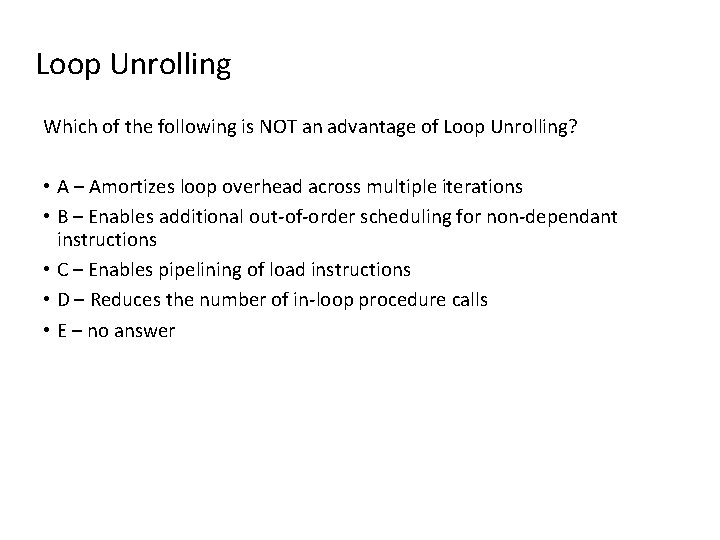 Loop Unrolling

Which of the following is NOT an advantage of Loop Unrolling?

• A – Amortizes loop overhead across multiple iterations
• B – Enables additional out-of-order scheduling for non-dependant instructions
• C – Enables pipelining of load instructions
• D – Reduces the number of in-loop procedure calls
• E – no answer